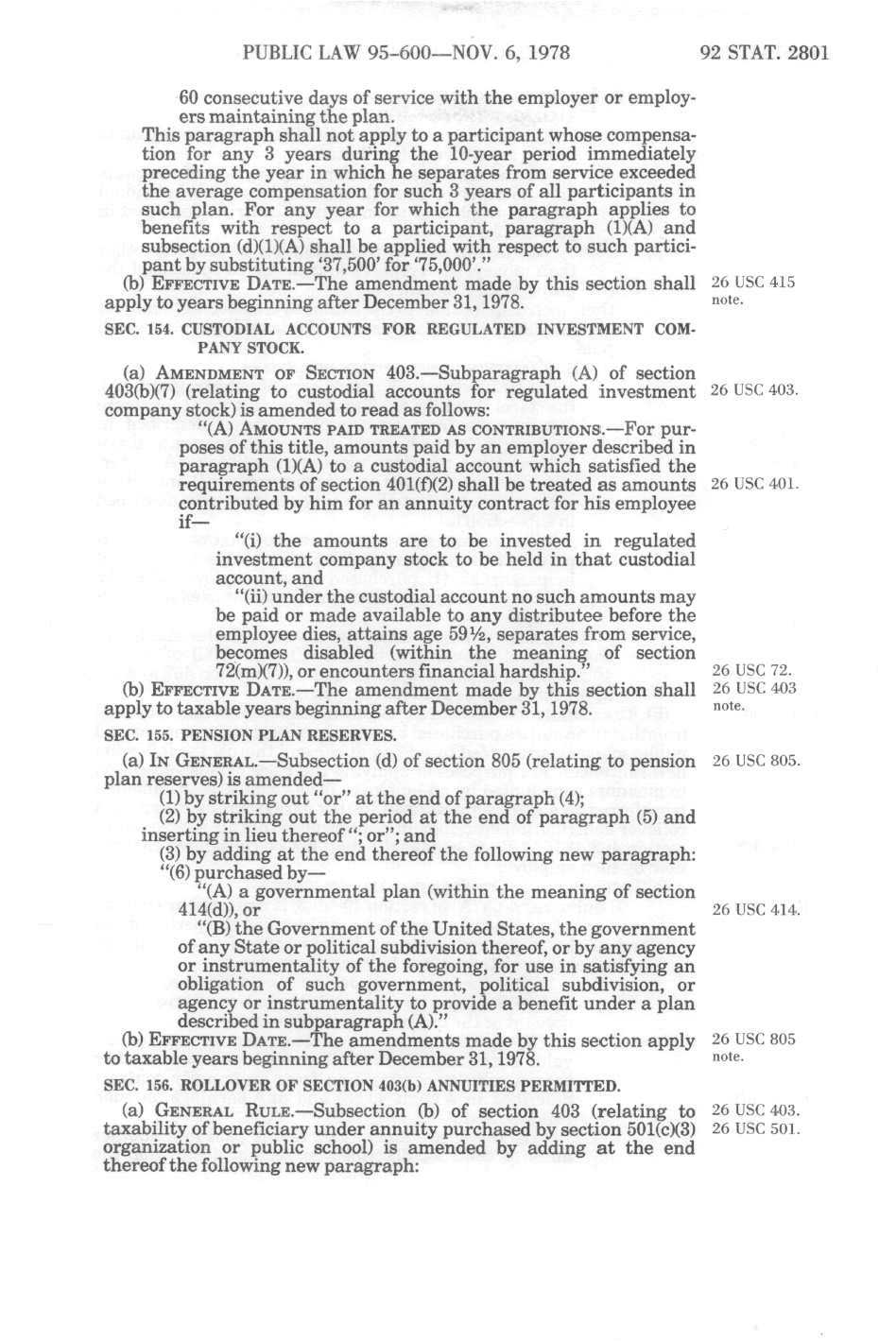 PUBLIC LAW 95-600—NOV. 6, 1978 92 STAT. 2801

60 consecutive days of service with the employer or employers maintaining the plan.

This paragraph shall not apply to a participant whose compensation for any 3 years during the 10-year period immediately preceding the year in which he separates from service exceeded the average compensation for such 3 years of all participants in such plan. For any year for which the paragraph applies to benefits with respect to a participant, paragraph (1)(A) and subsection (d)(1)(A) shall be applied with respect to such participant by substituting '37,500' for '75,000'."

(b) EFFECTIVE DATE.—The amendment made by this section shall apply to years beginning after December 31, 1978.

26 USC 415 note.

SEC. 154. CUSTODIAL ACCOUNTS FOR REGULATED INVESTMENT COMPANY STOCK.

(a) AMENDMENT OF SECTION 403.—Subparagraph (A) of section 403(b)(7) (relating to custodial accounts for regulated investment company stock) is amended to read as follows:

26 USC 403.

"(A) AMOUNTS PAID TREATED AS CONTRIBUTIONS.—For purposes of this title, amounts paid by an employer described in paragraph (1)(A) to a custodial account which satisfied the requirements of section 401(f)(2) shall be treated as amounts contributed by him for an annuity contract for his employee if—

26 USC 401.

"(i) the amounts are to be invested in regulated investment company stock to be held in that custodial account, and

"(ii) under the custodial account no such amounts may be paid or made available to any distributee before the employee dies, attains age 59½, separates from service, becomes disabled (within the meaning of section 72(m)(7)), or encounters financial hardship."

26 USC 72.

(b) EFFECTIVE DATE.—The amendment made by this section shall apply to taxable years beginning after December 31, 1978.

26 USC 403 note.

SEC. 155. PENSION PLAN RESERVES.

(a) IN GENERAL.—Subsection (d) of section 805 (relating to pension plan reserves) is amended—

26 USC 805.

(1) by striking out "or" at the end of paragraph (4);

(2) by striking out the period at the end of paragraph (5) and inserting in lieu thereof "; or"; and

(3) by adding at the end thereof the following new paragraph:

"(6) purchased by—

"(A) a governmental plan (within the meaning of section 414(d)), or

26 USC 414.

"(B) the Government of the United States, the government of any State or political subdivision thereof, or by any agency or instrumentality of the foregoing, for use in satisfying an obligation of such government, political subdivision, or agency or instrumentality to provide a benefit under a plan described in subparagraph (A)."

(b) EFFECTIVE DATE.—The amendments made by this section apply to taxable years beginning after December 31, 1978.

26 USC 805 note.

SEC. 156. ROLLOVER OF SECTION 403(b) ANNUITIES PERMITTED.

(a) GENERAL RULE.—Subsection (b) of section 403 (relating to taxability of beneficiary under annuity purchased by section 501(c)(3) organization or public school) is amended by adding at the end thereof the following new paragraph:

26 USC 403.
26 USC 501.